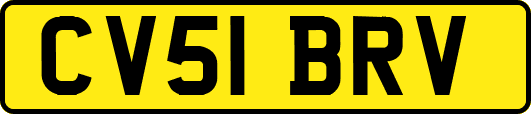 CV51 BRV